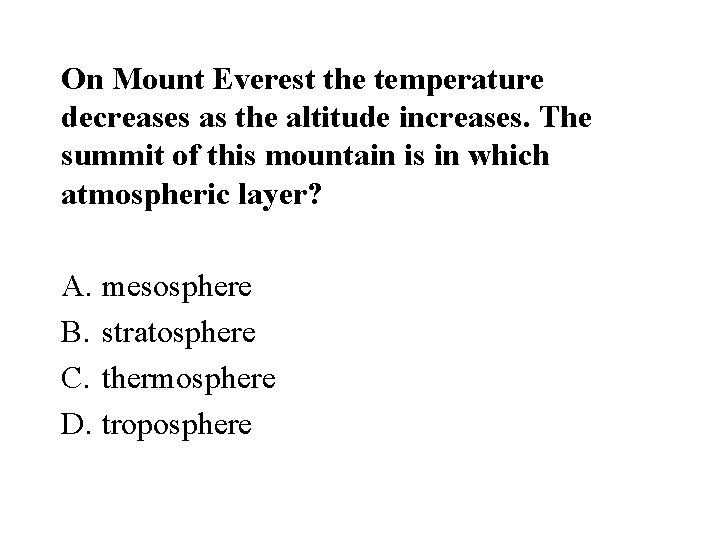 On Mount Everest the temperature decreases as the altitude increases. The summit of this mountain is in which atmospheric layer?

A. mesosphere
B. stratosphere
C. thermosphere
D. troposphere